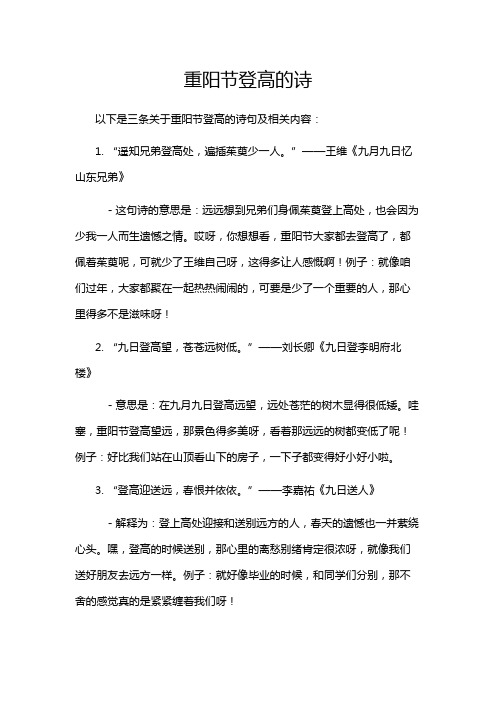 重阳节登高的诗

以下是三条关于重阳节登高的诗句及相关内容：

1. “遥知兄弟登高处，遍插茱萸少一人。”——王维《九月九日忆山东兄弟》

- 这句诗的意思是：远远想到兄弟们身佩茱萸登上高处，也会因为少我一人而生遗憾之情。哎呀，你想想看，重阳节大家都去登高了，都佩着茱萸呢，可就少了王维自己呀，这得多让人感慨啊！例子：就像咱们过年，大家都聚在一起热热闹闹的，可要是少了一个重要的人，那心里得多不是滋味呀！

2. “九日登高望，苍苍远树低。”——刘长卿《九日登李明府北楼》

- 意思是：在九月九日登高远望，远处苍茫的树木显得很低矮。哇塞，重阳节登高望远，那景色得多美呀，看着那远远的树都变低了呢！例子：好比我们站在山顶看山下的房子，一下子都变得好小好小啦。

3. “登高迎送远，春恨并依依。”——李嘉祐《九日送人》

- 解释为：登上高处迎接和送别远方的人，春天的遗憾也一并萦绕心头。嘿，登高的时候送别，那心里的离愁别绪肯定很浓呀，就像我们送好朋友去远方一样。例子：就好像毕业的时候，和同学们分别，那不舍的感觉真的是紧紧缠着我们呀！